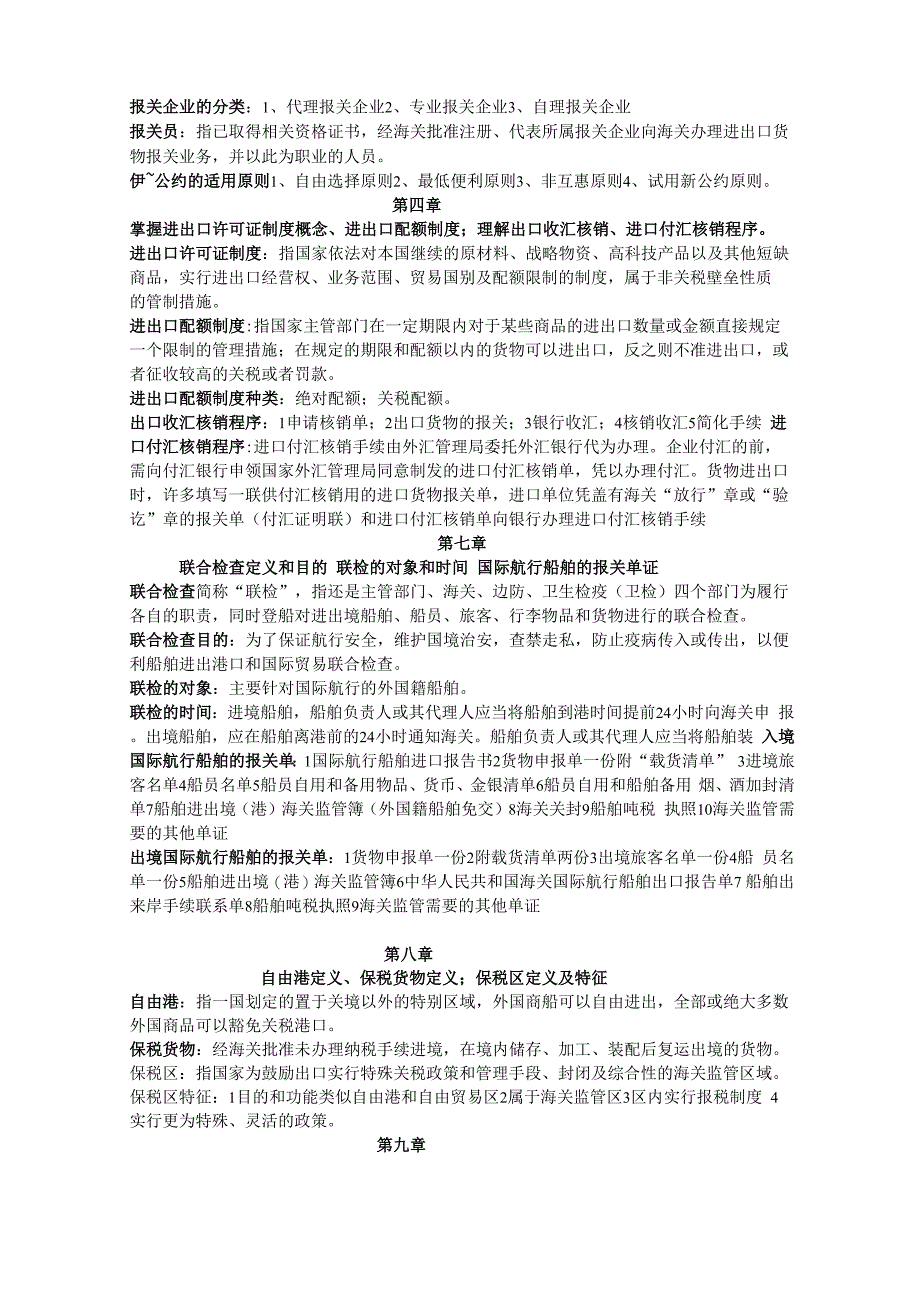 报关企业的分类：1、代理报关企业2、专业报关企业3、自理报关企业
报关员：指已取得相关资格证书，经海关批准注册、代表所属报关企业向海关办理进出口货物报关业务，并以此为职业的人员。
伊~公约的适用原则1、自由选择原则2、最低便利原则3、非互惠原则4、试用新公约原则。

第四章

掌握进出口许可证制度概念、进出口配额制度；理解出口收汇核销、进口付汇核销程序。
进出口许可证制度：指国家依法对本国继续的原材料、战略物资、高科技产品以及其他短缺商品，实行进出口经营权、业务范围、贸易国别及配额限制的制度，属于非关税壁垒性质的管制措施。
进出口配额制度:指国家主管部门在一定期限内对于某些商品的进出口数量或金额直接规定一个限制的管理措施；在规定的期限和配额以内的货物可以进出口，反之则不准进出口，或者征收较高的关税或者罚款。
进出口配额制度种类：绝对配额；关税配额。
出口收汇核销程序：1申请核销单；2出口货物的报关；3银行收汇；4核销收汇5简化手续 进口付汇核销程序:进口付汇核销手续由外汇管理局委托外汇银行代为办理。企业付汇的前，需向付汇银行申领国家外汇管理局同意制发的进口付汇核销单，凭以办理付汇。货物进出口时，许多填写一联供付汇核销用的进口货物报关单，进口单位凭盖有海关“放行”章或“验讫”章的报关单（付汇证明联）和进口付汇核销单向银行办理进口付汇核销手续

第七章

联合检查定义和目的 联检的对象和时间 国际航行船舶的报关单证
联合检查简称“联检”，指还是主管部门、海关、边防、卫生检疫（卫检）四个部门为履行各自的职责，同时登船对进出境船舶、船员、旅客、行李物品和货物进行的联合检查。
联合检查目的：为了保证航行安全，维护国境治安，查禁走私，防止疫病传入或传出，以便利船舶进出港口和国际贸易联合检查。
联检的对象：主要针对国际航行的外国籍船舶。
联检的时间：进境船舶，船舶负责人或其代理人应当将船舶到港时间提前24小时向海关申 报。出境船舶，应在船舶离港前的24小时通知海关。船舶负责人或其代理人应当将船舶装 入境国际航行船舶的报关单:1国际航行船舶进口报告书2货物申报单一份附“载货清单” 3进境旅客名单4船员名单5船员自用和备用物品、货币、金银清单6船员自用和船舶备用 烟、酒加封清单7船舶进出境（港）海关监管簿（外国籍船舶免交）8海关关封9船舶吨税 执照10海关监管需要的其他单证
出境国际航行船舶的报关单：1货物申报单一份2附载货清单两份3出境旅客名单一份4船 员名单一份5船舶进出境（港）海关监管簿6中华人民共和国海关国际航行船舶出口报告单7 船舶出来岸手续联系单8船舶吨税执照9海关监管需要的其他单证

第八章

自由港定义、保税货物定义；保税区定义及特征
自由港：指一国划定的置于关境以外的特别区域，外国商船可以自由进出，全部或绝大多数外国商品可以豁免关税港口。
保税货物：经海关批准未办理纳税手续进境，在境内储存、加工、装配后复运出境的货物。
保税区：指国家为鼓励出口实行特殊关税政策和管理手段、封闭及综合性的海关监管区域。
保税区特征：1目的和功能类似自由港和自由贸易区2属于海关监管区3区内实行报税制度 4实行更为特殊、灵活的政策。

第九章